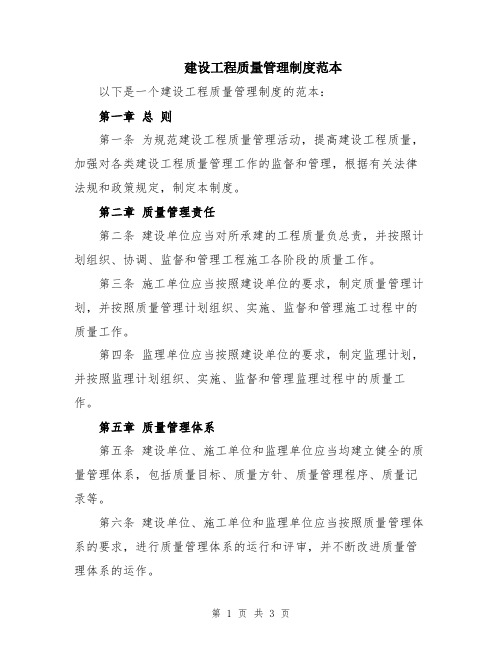 建设工程质量管理制度范本

以下是一个建设工程质量管理制度的范本：

第一章 总 则

第一条 为规范建设工程质量管理活动，提高建设工程质量，加强对各类建设工程质量管理工作的监督和管理，根据有关法律法规和政策规定，制定本制度。

第二章 质量管理责任

第二条 建设单位应当对所承建的工程质量负总责，并按照计划组织、协调、监督和管理工程施工各阶段的质量工作。

第三条 施工单位应当按照建设单位的要求，制定质量管理计划，并按照质量管理计划组织、实施、监督和管理施工过程中的质量工作。

第四条 监理单位应当按照建设单位的要求，制定监理计划，并按照监理计划组织、实施、监督和管理监理过程中的质量工作。

第五章 质量管理体系

第五条 建设单位、施工单位和监理单位应当均建立健全的质量管理体系，包括质量目标、质量方针、质量管理程序、质量记录等。

第六条 建设单位、施工单位和监理单位应当按照质量管理体系的要求，进行质量管理体系的运行和评审，并不断改进质量管理体系的运作。

第 1 页 共 3 页